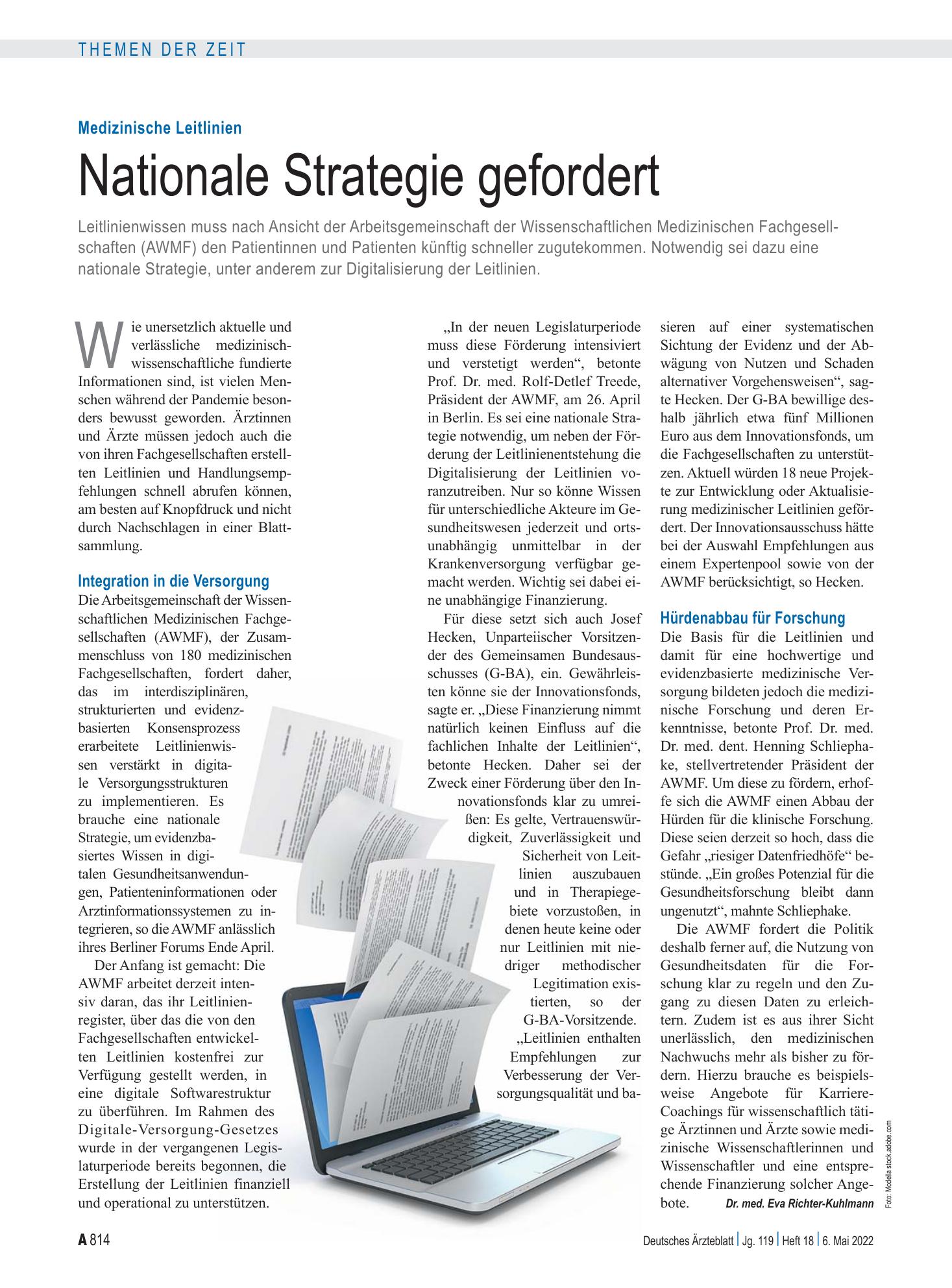 THEMEN DER ZEIT

Medizinische Leitlinien

Nationale Strategie gefordert

Leitlinienwissen muss nach Ansicht der Arbeitsgemeinschaft der Wissenschaftlichen Medizinischen Fachgesellschaften (AWMF) den Patientinnen und Patienten künftig schneller zugutekommen. Notwendig sei dazu eine nationale Strategie, unter anderem zur Digitalisierung der Leitlinien.

Wie unersetzlich aktuelle und verlässliche medizinisch-wissenschaftliche fundierte Informationen sind, ist vielen Menschen während der Pandemie besonders bewusst geworden. Ärztinnen und Ärzte müssen jedoch auch die von ihren Fachgesellschaften erstellten Leitlinien und Handlungsempfehlungen schnell abrufen können, am besten auf Knopfdruck und nicht durch Nachschlagen in einer Blattsammlung.

Integration in die Versorgung

Die Arbeitsgemeinschaft der Wissenschaftlichen Medizinischen Fachgesellschaften (AWMF), der Zusammenschluss von 180 medizinischen Fachgesellschaften, fordert daher, das im interdisziplinären, strukturierten und evidenzbasierten Konsensprozess erarbeitete Leitlinienwissen verstärkt in digitale Versorgungsstrukturen zu implementieren. Es brauche eine nationale Strategie, um evidenzbasiertes Wissen in digitalen Gesundheitsanwendungen, Patienteninformationen oder Arztinformationssystemen zu integrieren, so die AWMF anlässlich ihres Berliner Forums Ende April.

Der Anfang ist gemacht: Die AWMF arbeitet derzeit intensiv daran, das ihr Leitlinienregister, über das die von den Fachgesellschaften entwickelten Leitlinien kostenfrei zur Verfügung gestellt werden, in eine digitale Softwarestruktur zu überführen. Im Rahmen des Digitale-Versorgung-Gesetzes wurde in der vergangenen Legislaturperiode bereits begonnen, die Erstellung der Leitlinien finanziell und operational zu unterstützen.

„In der neuen Legislaturperiode muss diese Förderung intensiviert und verstetigt werden“, betonte Prof. Dr. med. Rolf-Detlef Treede, Präsident der AWMF, am 26. April in Berlin. Es sei eine nationale Strategie notwendig, um neben der Förderung der Leitlinienentstehung die Digitalisierung der Leitlinien voranzutreiben. Nur so könne Wissen für unterschiedliche Akteure im Gesundheitswesen jederzeit und ortsunabhängig unmittelbar in der Krankenversorgung verfügbar gemacht werden. Wichtig sei dabei eine unabhängige Finanzierung.

Für diese setzt sich auch Josef Hecken, Unparteiischer Vorsitzender des Gemeinsamen Bundesausschusses (G-BA), ein. Gewährleisten könne sie der Innovationsfonds, sagte er. „Diese Finanzierung nimmt natürlich keinen Einfluss auf die fachlichen Inhalte der Leitlinien“, betonte Hecken. Daher sei der Zweck einer Förderung über den Innovationsfonds klar zu umreißen: Es gelte, Vertrauenswürdigkeit, Zuverlässigkeit und Sicherheit von Leitlinien auszubauen und in Therapiegebiete vorzustoßen, in denen heute keine oder nur Leitlinien mit niedriger methodischer Legitimation existierten, so der G-BA-Vorsitzende. „Leitlinien enthalten Empfehlungen zur Verbesserung der Versorgungsqualität und basieren auf einer systematischen Sichtung der Evidenz und der Abwägung von Nutzen und Schaden alternativer Vorgehensweisen“, sagte Hecken. Der G-BA bewillige deshalb jährlich etwa fünf Millionen Euro aus dem Innovationsfonds, um die Fachgesellschaften zu unterstützen. Aktuell würden 18 neue Projekte zur Entwicklung oder Aktualisierung medizinischer Leitlinien gefördert. Der Innovationsausschuss hätte bei der Auswahl Empfehlungen aus einem Expertenpool sowie von der AWMF berücksichtigt, so Hecken.

Hürdenabbau für Forschung

Die Basis für die Leitlinien und damit für eine hochwertige und evidenzbasierte medizinische Versorgung bildeten jedoch die medizinische Forschung und deren Erkenntnisse, betonte Prof. Dr. med. Dr. med. dent. Henning Schliephake, stellvertretender Präsident der AWMF. Um diese zu fördern, erhoffe sich die AWMF einen Abbau der Hürden für die klinische Forschung. Diese seien derzeit so hoch, dass die Gefahr „riesiger Datenfriedhöfe“ bestünde. „Ein großes Potenzial für die Gesundheitsforschung bleibt dann ungenutzt“, mahnte Schliephake.

Die AWMF fordert die Politik deshalb ferner auf, die Nutzung von Gesundheitsdaten für die Forschung klar zu regeln und den Zugang zu diesen Daten zu erleichtern. Zudem ist es aus ihrer Sicht unerlässlich, den medizinischen Nachwuchs mehr als bisher zu fördern. Hierzu brauche es beispielsweise Angebote für Karriere-Coachings für wissenschaftlich tätige Ärztinnen und Ärzte sowie medizinische Wissenschaftlerinnen und Wissenschaftler und eine entsprechende Finanzierung solcher Angebote. Dr. med. Eva Richter-Kuhlmann

Foto: Modella stock.adobe.com

A 814

Deutsches Ärzteblatt | Jg. 119 | Heft 18 | 6. Mai 2022